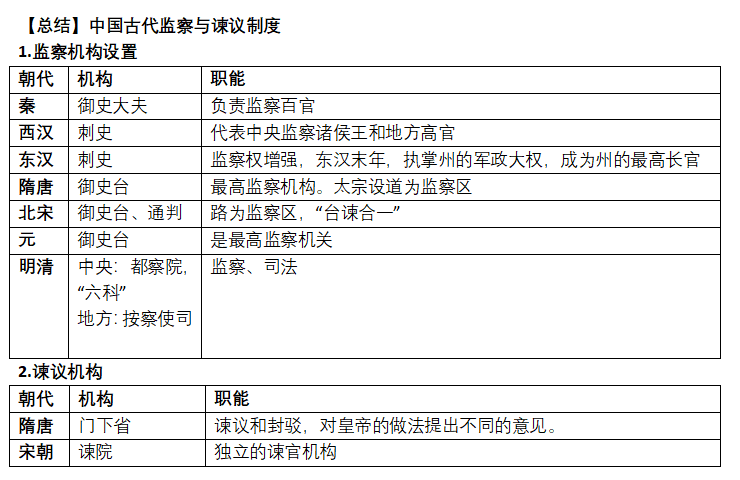 【总结】中国古代监察与谏议制度

1.监察机构设置

| 朝代 | 机构 | 职能 |
|---|---|---|
| 秦 | 御史大夫 | 负责监察百官 |
| 西汉 | 刺史 | 代表中央监察诸侯王和地方高官 |
| 东汉 | 刺史 | 监察权增强，东汉末年，执掌州的军政大权，成为州的最高长官 |
| 隋唐 | 御史台 | 最高监察机构。太宗设道为监察区 |
| 北宋 | 御史台、通判 | 路为监察区，“台谏合一” |
| 元 | 御史台 | 是最高监察机关 |
| 明清 | 中央：都察院，“六科” 地方：按察使司 | 监察、司法 |

2.谏议机构

| 朝代 | 机构 | 职能 |
|---|---|---|
| 隋唐 | 门下省 | 谏议和封驳，对皇帝的做法提出不同的意见。 |
| 宋朝 | 谏院 | 独立的谏官机构 |